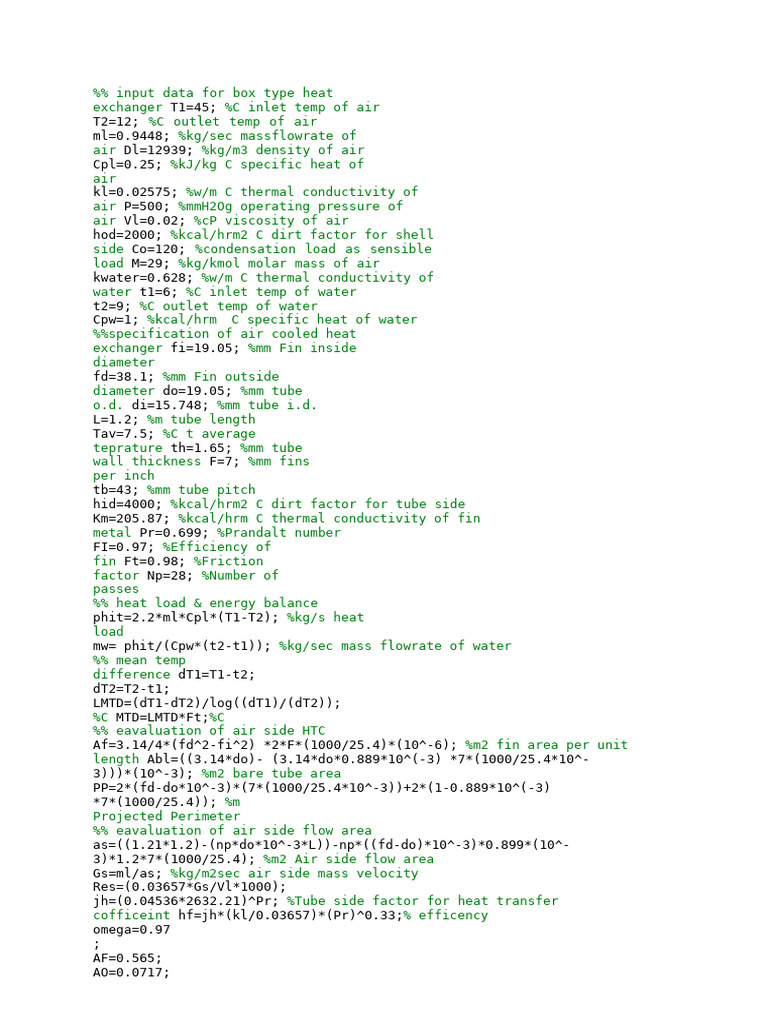 %% input data for box type heat exchanger T1=45; %C inlet temp of air
T2=12; %C outlet temp of air
ml=0.9448; %kg/sec massflowrate of air Dl=12939; %kg/m3 density of air
Cpl=0.25; %kJ/kg C specific heat of air
kl=0.02575; %w/m C thermal conductivity of air P=500; %mmH2Og operating pressure of air Vl=0.02; %cP viscosity of air
hod=2000; %kcal/hrm2 C dirt factor for shell side Co=120; %condensation load as sensible load M=29; %kg/kmol molar mass of air
kwater=0.628; %w/m C thermal conductivity of water t1=6; %C inlet temp of water
t2=9; %C outlet temp of water
Cpw=1; %kcal/hrm  C specific heat of water
%%specification of air cooled heat exchanger fi=19.05; %mm Fin inside diameter
fd=38.1; %mm Fin outside diameter do=19.05; %mm tube o.d. di=15.748; %mm tube i.d.
L=1.2; %m tube length
Tav=7.5; %C t average teprature th=1.65; %mm tube wall thickness F=7; %mm fins per inch
tb=43; %mm tube pitch
hid=4000; %kcal/hrm2 C dirt factor for tube side
Km=205.87; %kcal/hrm C thermal conductivity of fin metal Pr=0.699; %Prandalt number
FI=0.97; %Efficiency of fin Ft=0.98; %Friction factor Np=28; %Number of passes
%% heat load & energy balance
phit=2.2*ml*Cpl*(T1-T2); %kg/s heat load
mw= phit/(Cpw*(t2-t1)); %kg/sec mass flowrate of water
%% mean temp difference dT1=T1-t2;
dT2=T2-t1;
LMTD=(dT1-dT2)/log((dT1)/(dT2));
%C MTD=LMTD*Ft;%C
%% eavaluation of air side HTC
Af=3.14/4*(fd^2-fi^2) *2*F*(1000/25.4)*(10^-6); %m2 fin area per unit length Abl=((3.14*do)- (3.14*do*0.889*10^(-3) *7*(1000/25.4*10^-3)))*(10^-3); %m2 bare tube area
PP=2*(fd-do*10^-3)*(7*(1000/25.4*10^-3))+2*(1-0.889*10^(-3) *7*(1000/25.4)); %m Projected Perimeter
%% eavaluation of air side flow area
as=((1.21*1.2)-(np*do*10^-3*L))-np*((fd-do)*10^-3)*0.899*(10^-3)*1.2*7*(1000/25.4); %m2 Air side flow area
Gs=ml/as; %kg/m2sec air side mass velocity
Res=(0.03657*Gs/Vl*1000);
jh=(0.04536*2632.21)^Pr; %Tube side factor for heat transfer cofficeint hf=jh*(kl/0.03657)*(Pr)^0.33;% efficency
omega=0.97
;
AF=0.565;
AO=0.0717;